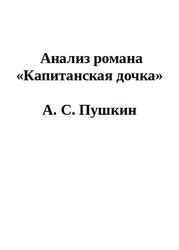 Анализ романа «Капитанская дочка»

А. С. Пушкин